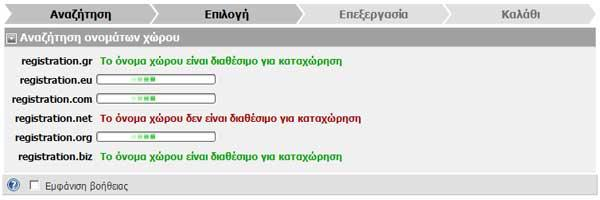 Αναζήτηση Επιλογή Επεξεργασία Καλάθι

Αναζήτηση ονομάτων χώρου

registration.gr Το όνομα χώρου είναι διαθέσιμο για καταχώρηση

registration.eu

registration.com

registration.net Το όνομα χώρου δεν είναι διαθέσιμο για καταχώρηση

registration.org

registration.biz Το όνομα χώρου είναι διαθέσιμο για καταχώρηση

Εμφάνιση βοήθειας